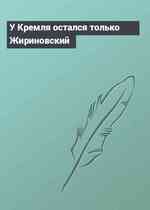 У Кремля остался только Жириновский